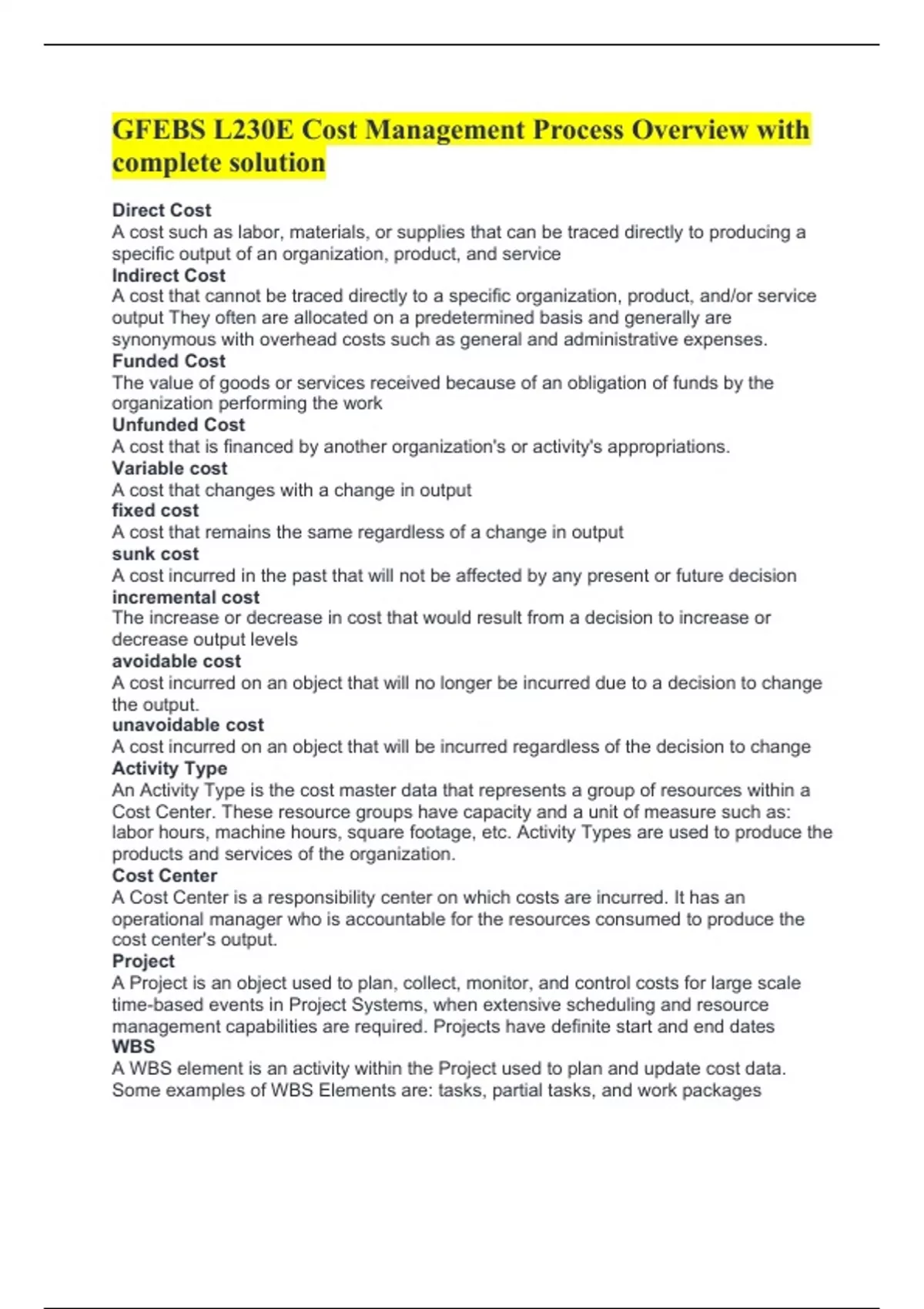 GFEBS L230E Cost Management Process Overview with complete solution

Direct Cost
A cost such as labor, materials, or supplies that can be traced directly to producing a specific output of an organization, product, and service
Indirect Cost
A cost that cannot be traced directly to a specific organization, product, and/or service output They often are allocated on a predetermined basis and generally are synonymous with overhead costs such as general and administrative expenses.
Funded Cost
The value of goods or services received because of an obligation of funds by the organization performing the work
Unfunded Cost
A cost that is financed by another organization's or activity's appropriations.
Variable cost
A cost that changes with a change in output
fixed cost
A cost that remains the same regardless of a change in output
sunk cost
A cost incurred in the past that will not be affected by any present or future decision
incremental cost
The increase or decrease in cost that would result from a decision to increase or decrease output levels
avoidable cost
A cost incurred on an object that will no longer be incurred due to a decision to change the output.
unavoidable cost
A cost incurred on an object that will be incurred regardless of the decision to change
Activity Type
An Activity Type is the cost master data that represents a group of resources within a Cost Center. These resource groups have capacity and a unit of measure such as: labor hours, machine hours, square footage, etc. Activity Types are used to produce the products and services of the organization.
Cost Center
A Cost Center is a responsibility center on which costs are incurred. It has an operational manager who is accountable for the resources consumed to produce the cost center's output.
Project
A Project is an object used to plan, collect, monitor, and control costs for large scale time-based events in Project Systems, when extensive scheduling and resource management capabilities are required. Projects have definite start and end dates
WBS
A WBS element is an activity within the Project used to plan and update cost data. Some examples of WBS Elements are: tasks, partial tasks, and work packages